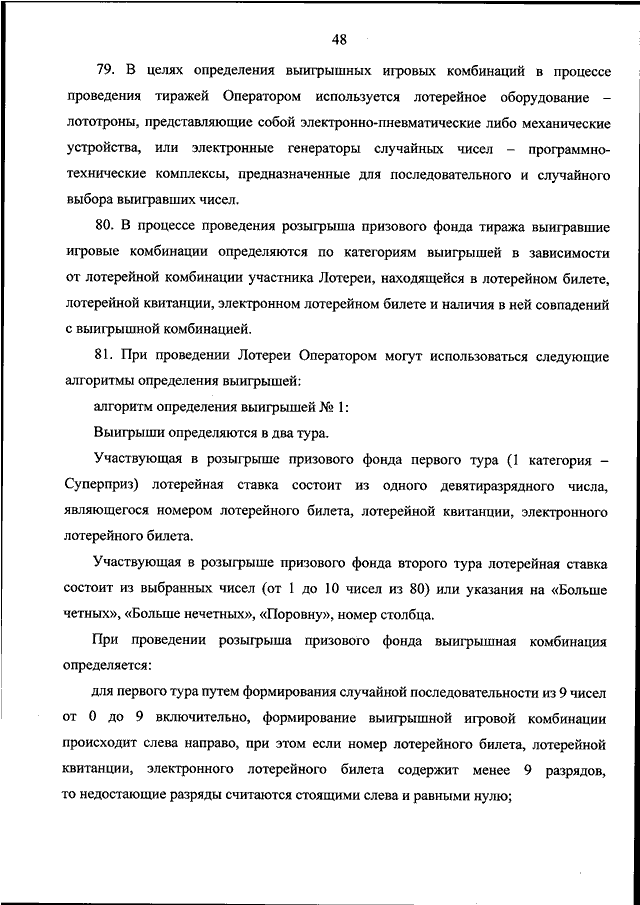 48

79. В целях определения выигрышных игровых комбинаций в процессе проведения тиражей Оператором используется лотерейное оборудование – лототроны, представляющие собой электронно-пневматические либо механические устройства, или электронные генераторы случайных чисел – программно-технические комплексы, предназначенные для последовательного и случайного выбора выигравших чисел.

80. В процессе проведения розыгрыша призового фонда тиража выигравшие игровые комбинации определяются по категориям выигрышей в зависимости от лотерейной комбинации участника Лотереи, находящейся в лотерейном билете, лотерейной квитанции, электронном лотерейном билете и наличия в ней совпадений с выигрышной комбинацией.

81. При проведении Лотереи Оператором могут использоваться следующие алгоритмы определения выигрышей:

алгоритм определения выигрышей № 1:

Выигрыши определяются в два тура.

Участвующая в розыгрыше призового фонда первого тура (1 категория – Суперприз) лотерейная ставка состоит из одного девятиразрядного числа, являющегося номером лотерейного билета, лотерейной квитанции, электронного лотерейного билета.

Участвующая в розыгрыше призового фонда второго тура лотерейная ставка состоит из выбранных чисел (от 1 до 10 чисел из 80) или указания на «Больше четных», «Больше нечетных», «Поровну», номер столбца.

При проведении розыгрыша призового фонда выигрышная комбинация определяется:

для первого тура путем формирования случайной последовательности из 9 чисел от 0 до 9 включительно, формирование выигрышной игровой комбинации происходит слева направо, при этом если номер лотерейного билета, лотерейной квитанции, электронного лотерейного билета содержит менее 9 разрядов, то недостающие разряды считаются стоящими слева и равными нулю;